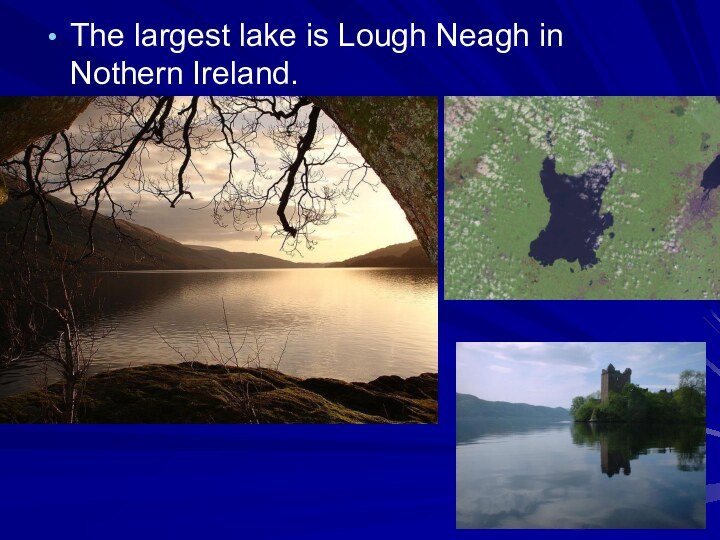 • The largest lake is Lough Neagh in Nothern Ireland.